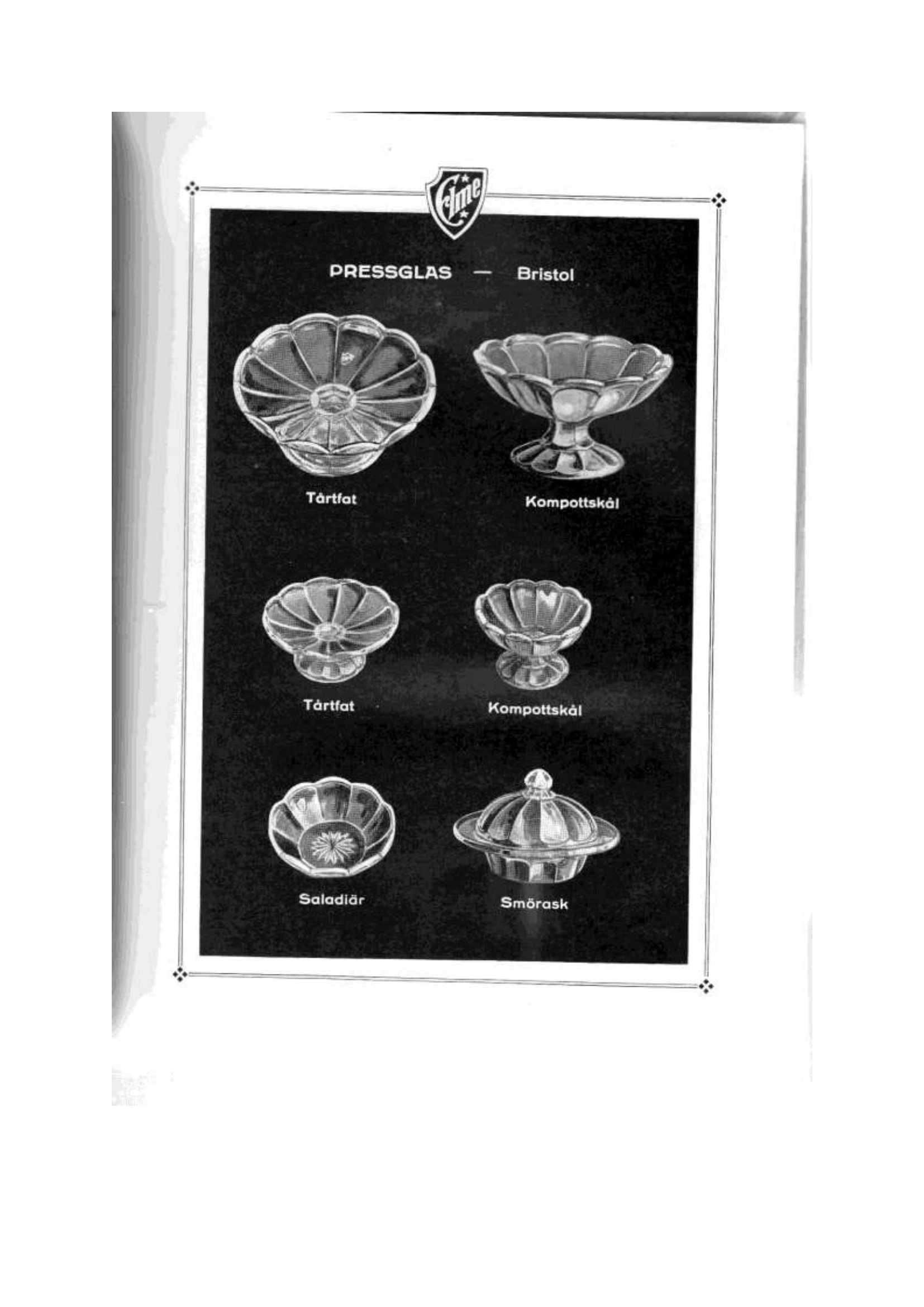 Elme

PRESSGLAS — Bristol

Tårtfat

Kompottskål

Tårtfat

Kompottskål

Saladiär

Smörask